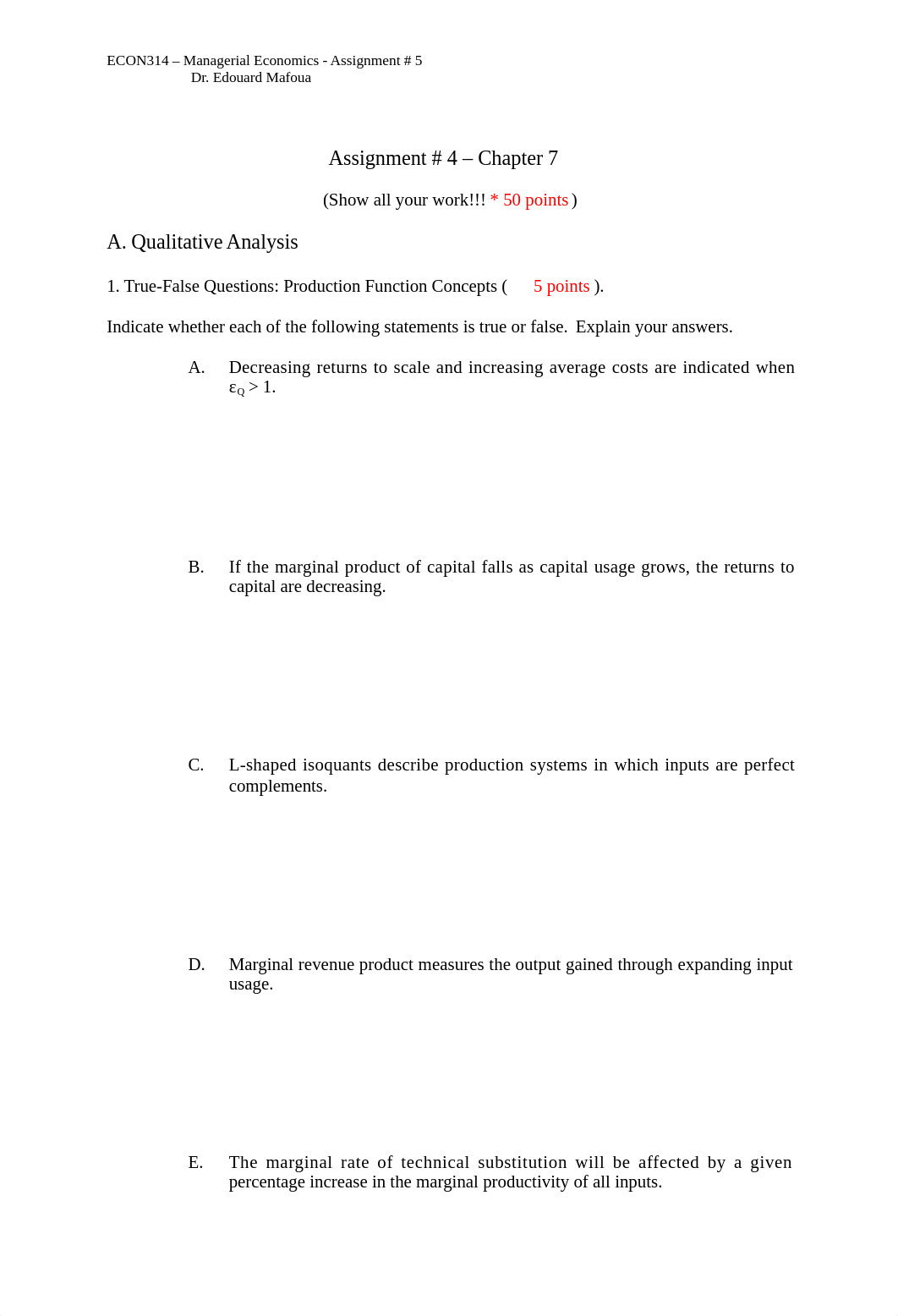 ECON314 – Managerial Economics - Assignment # 5
Dr. Edouard Mafoua

Assignment # 4 – Chapter 7

(Show all your work!!! * 50 points )

A. Qualitative Analysis

1. True-False Questions: Production Function Concepts ( 5 points ).

Indicate whether each of the following statements is true or false. Explain your answers.

A. Decreasing returns to scale and increasing average costs are indicated when $\varepsilon_Q > 1$.

B. If the marginal product of capital falls as capital usage grows, the returns to capital are decreasing.

C. L-shaped isoquants describe production systems in which inputs are perfect complements.

D. Marginal revenue product measures the output gained through expanding input usage.

E. The marginal rate of technical substitution will be affected by a given percentage increase in the marginal productivity of all inputs.